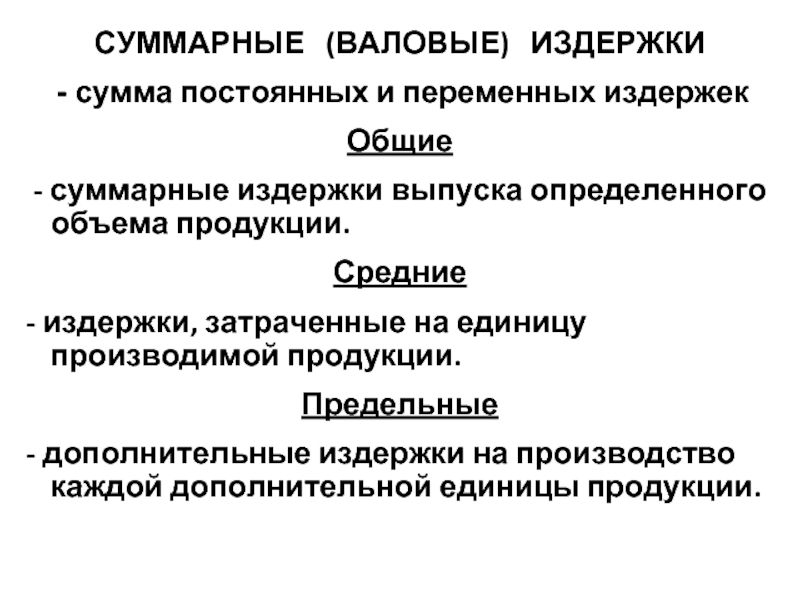 СУММАРНЫЕ (ВАЛОВЫЕ) ИЗДЕРЖКИ

- сумма постоянных и переменных издержек

Общие

- суммарные издержки выпуска определенного объема продукции.

Средние

- издержки, затраченные на единицу производимой продукции.

Предельные

- дополнительные издержки на производство каждой дополнительной единицы продукции.